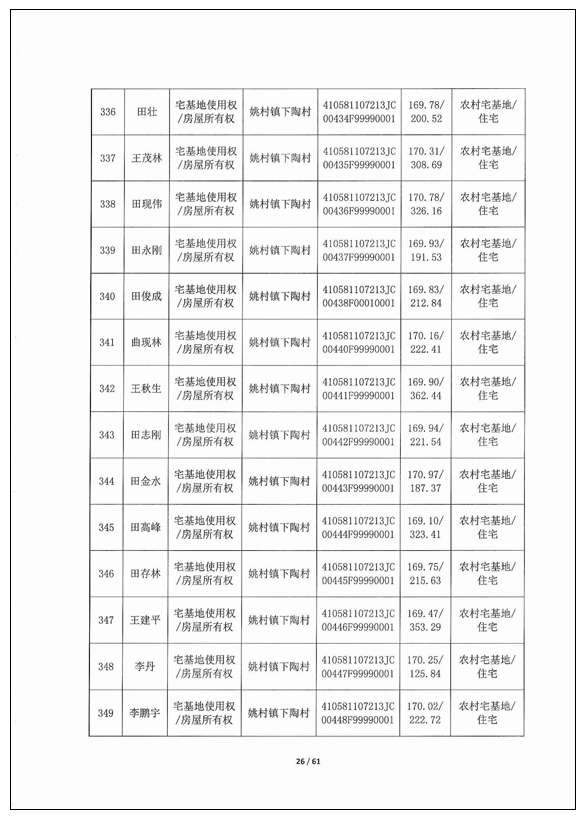 | 336 | 田壮 | 宅基地使用权/房屋所有权 | 姚村镇下陶村 | 410581107213JC00434F99990001 | 169.78/200.52 | 农村宅基地/住宅 |
|---|---|---|---|---|---|---|
| 337 | 王茂林 | 宅基地使用权/房屋所有权 | 姚村镇下陶村 | 410581107213JC00435F99990001 | 170.31/308.69 | 农村宅基地/住宅 |
| 338 | 田现伟 | 宅基地使用权/房屋所有权 | 姚村镇下陶村 | 410581107213JC00436F99990001 | 170.78/326.16 | 农村宅基地/住宅 |
| 339 | 田永刚 | 宅基地使用权/房屋所有权 | 姚村镇下陶村 | 410581107213JC00437F99990001 | 169.93/191.53 | 农村宅基地/住宅 |
| 340 | 田俊成 | 宅基地使用权/房屋所有权 | 姚村镇下陶村 | 410581107213JC00438F00010001 | 169.83/212.84 | 农村宅基地/住宅 |
| 341 | 曲现林 | 宅基地使用权/房屋所有权 | 姚村镇下陶村 | 410581107213JC00440F99990001 | 170.16/222.41 | 农村宅基地/住宅 |
| 342 | 王秋生 | 宅基地使用权/房屋所有权 | 姚村镇下陶村 | 410581107213JC00441F99990001 | 169.90/362.44 | 农村宅基地/住宅 |
| 343 | 田志刚 | 宅基地使用权/房屋所有权 | 姚村镇下陶村 | 410581107213JC00442F99990001 | 169.94/221.54 | 农村宅基地/住宅 |
| 344 | 田金水 | 宅基地使用权/房屋所有权 | 姚村镇下陶村 | 410581107213JC00443F99990001 | 170.97/187.37 | 农村宅基地/住宅 |
| 345 | 田高峰 | 宅基地使用权/房屋所有权 | 姚村镇下陶村 | 410581107213JC00444F99990001 | 169.10/323.41 | 农村宅基地/住宅 |
| 346 | 田存林 | 宅基地使用权/房屋所有权 | 姚村镇下陶村 | 410581107213JC00445F99990001 | 169.75/215.63 | 农村宅基地/住宅 |
| 347 | 王建平 | 宅基地使用权/房屋所有权 | 姚村镇下陶村 | 410581107213JC00446F99990001 | 169.47/353.29 | 农村宅基地/住宅 |
| 348 | 李丹 | 宅基地使用权/房屋所有权 | 姚村镇下陶村 | 410581107213JC00447F99990001 | 170.25/125.84 | 农村宅基地/住宅 |
| 349 | 李鹏宇 | 宅基地使用权/房屋所有权 | 姚村镇下陶村 | 410581107213JC00448F99990001 | 170.02/222.72 | 农村宅基地/住宅 |

26 / 61